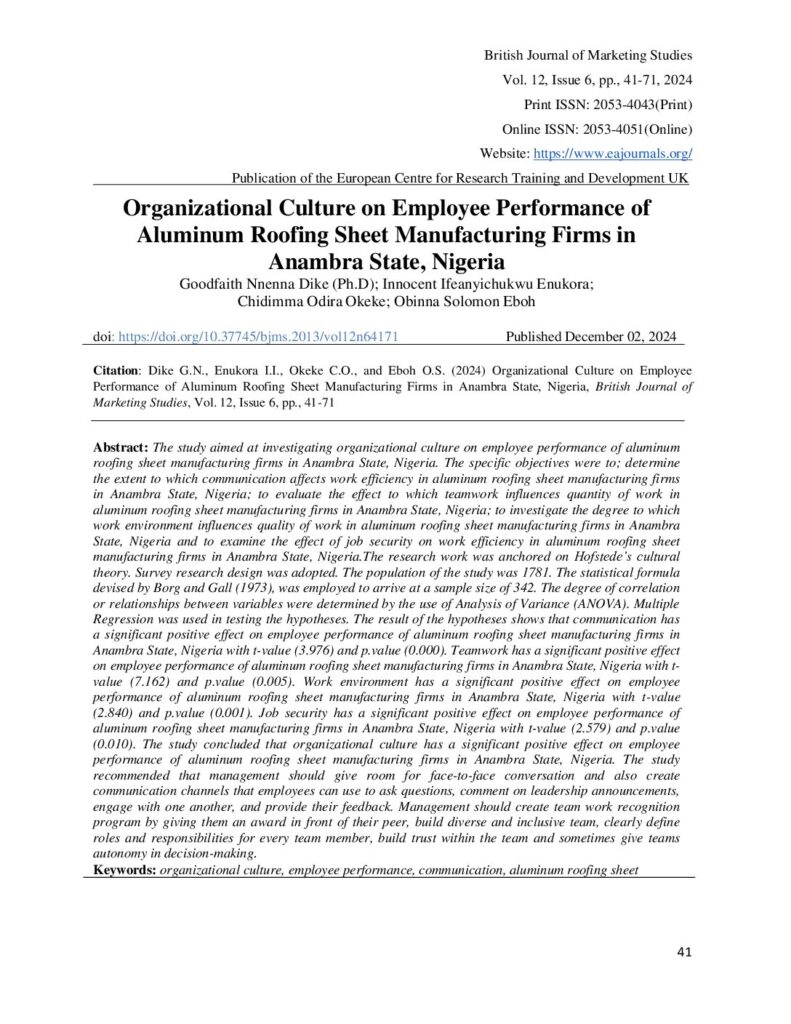 British Journal of Marketing Studies
Vol. 12, Issue 6, pp., 41-71, 2024
Print ISSN: 2053-4043(Print)
Online ISSN: 2053-4051(Online)
Website: https://www.eajournals.org/
Publication of the European Centre for Research Training and Development UK

Organizational Culture on Employee Performance of Aluminum Roofing Sheet Manufacturing Firms in Anambra State, Nigeria

Goodfaith Nnenna Dike (Ph.D); Innocent Ifeanyichukwu Enukora; Chidimma Odira Okeke; Obinna Solomon Eboh

doi: https://doi.org/10.37745/bjms.2013/vol12n64171 Published December 02, 2024

Citation: Dike G.N., Enukora I.I., Okeke C.O., and Eboh O.S. (2024) Organizational Culture on Employee Performance of Aluminum Roofing Sheet Manufacturing Firms in Anambra State, Nigeria, British Journal of Marketing Studies, Vol. 12, Issue 6, pp., 41-71

Abstract: The study aimed at investigating organizational culture on employee performance of aluminum roofing sheet manufacturing firms in Anambra State, Nigeria. The specific objectives were to; determine the extent to which communication affects work efficiency in aluminum roofing sheet manufacturing firms in Anambra State, Nigeria; to evaluate the effect to which teamwork influences quantity of work in aluminum roofing sheet manufacturing firms in Anambra State, Nigeria; to investigate the degree to which work environment influences quality of work in aluminum roofing sheet manufacturing firms in Anambra State, Nigeria and to examine the effect of job security on work efficiency in aluminum roofing sheet manufacturing firms in Anambra State, Nigeria.The research work was anchored on Hofstede's cultural theory. Survey research design was adopted. The population of the study was 1781. The statistical formula devised by Borg and Gall (1973), was employed to arrive at a sample size of 342. The degree of correlation or relationships between variables were determined by the use of Analysis of Variance (ANOVA). Multiple Regression was used in testing the hypotheses. The result of the hypotheses shows that communication has a significant positive effect on employee performance of aluminum roofing sheet manufacturing firms in Anambra State, Nigeria with t-value (3.976) and p.value (0.000). Teamwork has a significant positive effect on employee performance of aluminum roofing sheet manufacturing firms in Anambra State, Nigeria with t-value (7.162) and p.value (0.005). Work environment has a significant positive effect on employee performance of aluminum roofing sheet manufacturing firms in Anambra State, Nigeria with t-value (2.840) and p.value (0.001). Job security has a significant positive effect on employee performance of aluminum roofing sheet manufacturing firms in Anambra State, Nigeria with t-value (2.579) and p.value (0.010). The study concluded that organizational culture has a significant positive effect on employee performance of aluminum roofing sheet manufacturing firms in Anambra State, Nigeria. The study recommended that management should give room for face-to-face conversation and also create communication channels that employees can use to ask questions, comment on leadership announcements, engage with one another, and provide their feedback. Management should create team work recognition program by giving them an award in front of their peer, build diverse and inclusive team, clearly define roles and responsibilities for every team member, build trust within the team and sometimes give teams autonomy in decision-making.
Keywords: organizational culture, employee performance, communication, aluminum roofing sheet

41